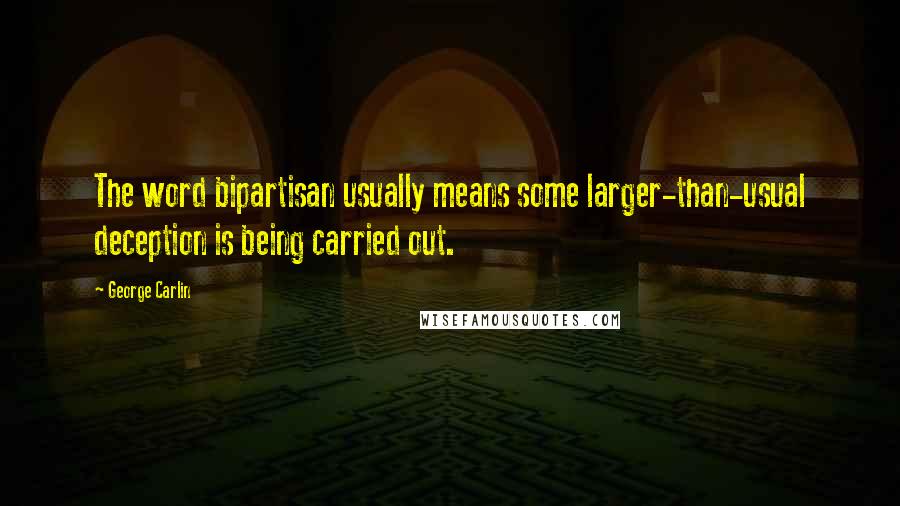 The word bipartisan usually means some larger-than-usual deception is being carried out.

- George Carlin

WISEFAMOUSQUOTES.COM